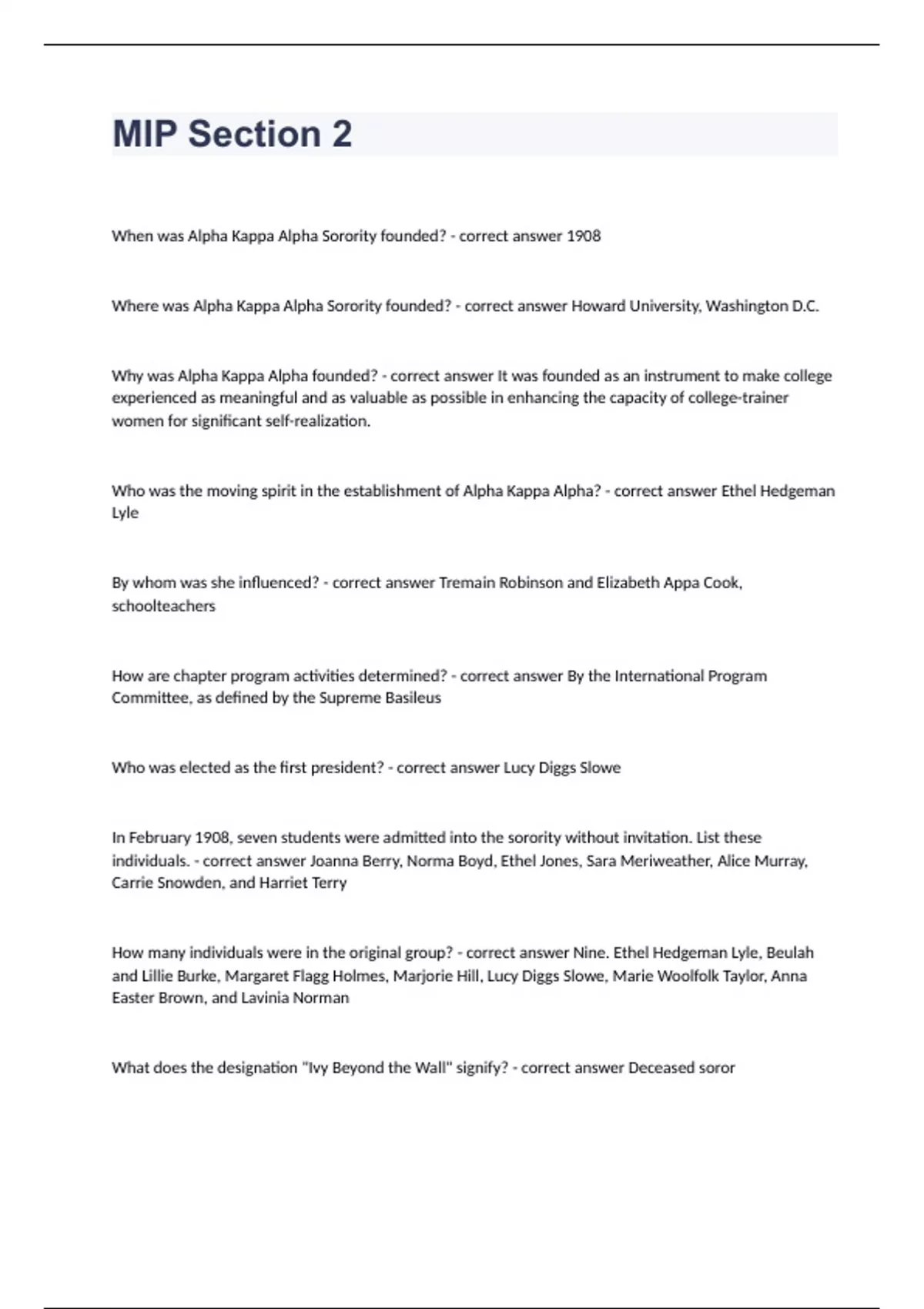 MIP Section 2

When was Alpha Kappa Alpha Sorority founded? - correct answer 1908

Where was Alpha Kappa Alpha Sorority founded? - correct answer Howard University, Washington D.C.

Why was Alpha Kappa Alpha founded? - correct answer It was founded as an instrument to make college experienced as meaningful and as valuable as possible in enhancing the capacity of college-trainer women for significant self-realization.

Who was the moving spirit in the establishment of Alpha Kappa Alpha? - correct answer Ethel Hedgeman Lyle

By whom was she influenced? - correct answer Tremain Robinson and Elizabeth Appa Cook, schoolteachers

How are chapter program activities determined? - correct answer By the International Program Committee, as defined by the Supreme Basileus

Who was elected as the first president? - correct answer Lucy Diggs Slowe

In February 1908, seven students were admitted into the sorority without invitation. List these individuals. - correct answer Joanna Berry, Norma Boyd, Ethel Jones, Sara Meriweather, Alice Murray, Carrie Snowden, and Harriet Terry

How many individuals were in the original group? - correct answer Nine. Ethel Hedgeman Lyle, Beulah and Lillie Burke, Margaret Flagg Holmes, Marjorie Hill, Lucy Diggs Slowe, Marie Woolfolk Taylor, Anna Easter Brown, and Lavinia Norman

What does the designation "Ivy Beyond the Wall" signify? - correct answer Deceased soror